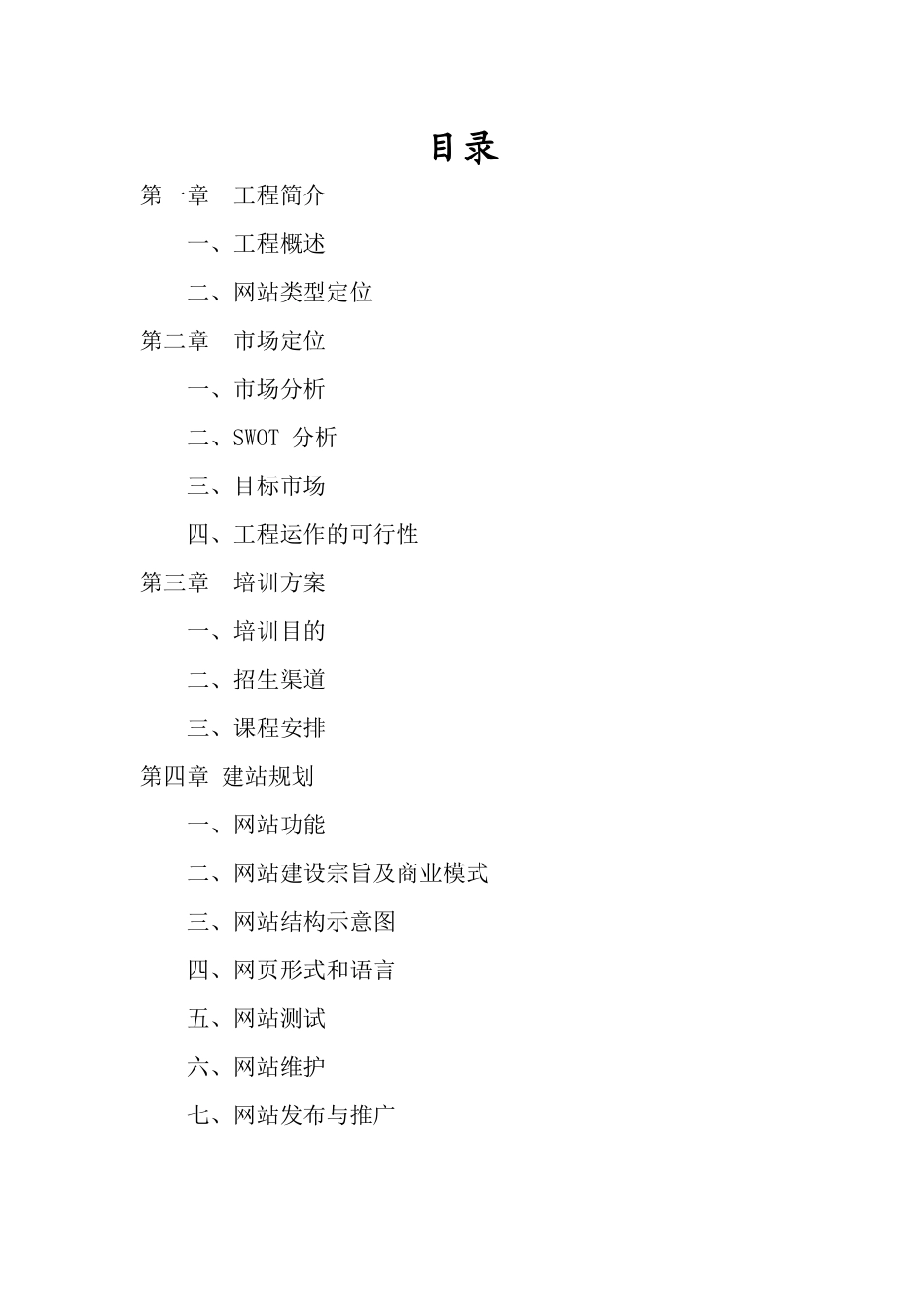 目录

第一章　工程简介

一、工程概述

二、网站类型定位

第二章　市场定位

一、市场分析

二、SWOT 分析

三、目标市场

四、工程运作的可行性

第三章　培训方案

一、培训目的

二、招生渠道

三、课程安排

第四章 建站规划

一、网站功能

二、网站建设宗旨及商业模式

三、网站结构示意图

四、网页形式和语言

五、网站测试

六、网站维护

七、网站发布与推广